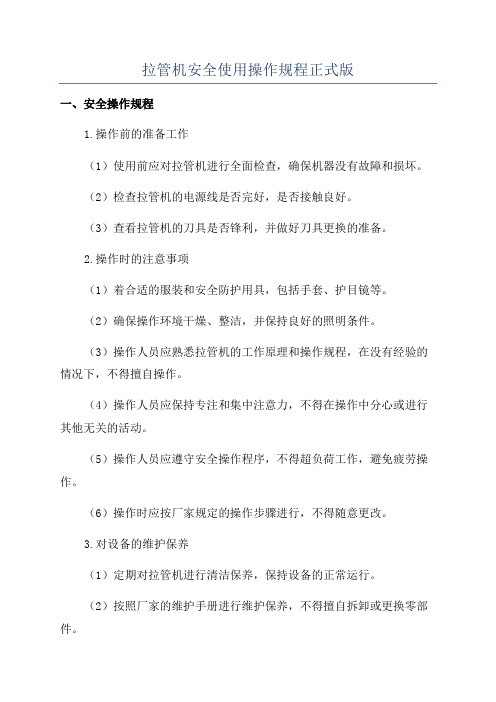 拉管机安全使用操作规程正式版

一、安全操作规程

1.操作前的准备工作

（1）使用前应对拉管机进行全面检查，确保机器没有故障和损坏。

（2）检查拉管机的电源线是否完好，是否接触良好。

（3）查看拉管机的刀具是否锋利，并做好刀具更换的准备。

2.操作时的注意事项

（1）着合适的服装和安全防护用具，包括手套、护目镜等。

（2）确保操作环境干燥、整洁，并保持良好的照明条件。

（3）操作人员应熟悉拉管机的工作原理和操作规程，在没有经验的情况下，不得擅自操作。

（4）操作人员应保持专注和集中注意力，不得在操作中分心或进行其他无关的活动。

（5）操作人员应遵守安全操作程序，不得超负荷工作，避免疲劳操作。

（6）操作时应按厂家规定的操作步骤进行，不得随意更改。

3.对设备的维护保养

（1）定期对拉管机进行清洁保养，保持设备的正常运行。

（2）按照厂家的维护手册进行维护保养，不得擅自拆卸或更换零部件。